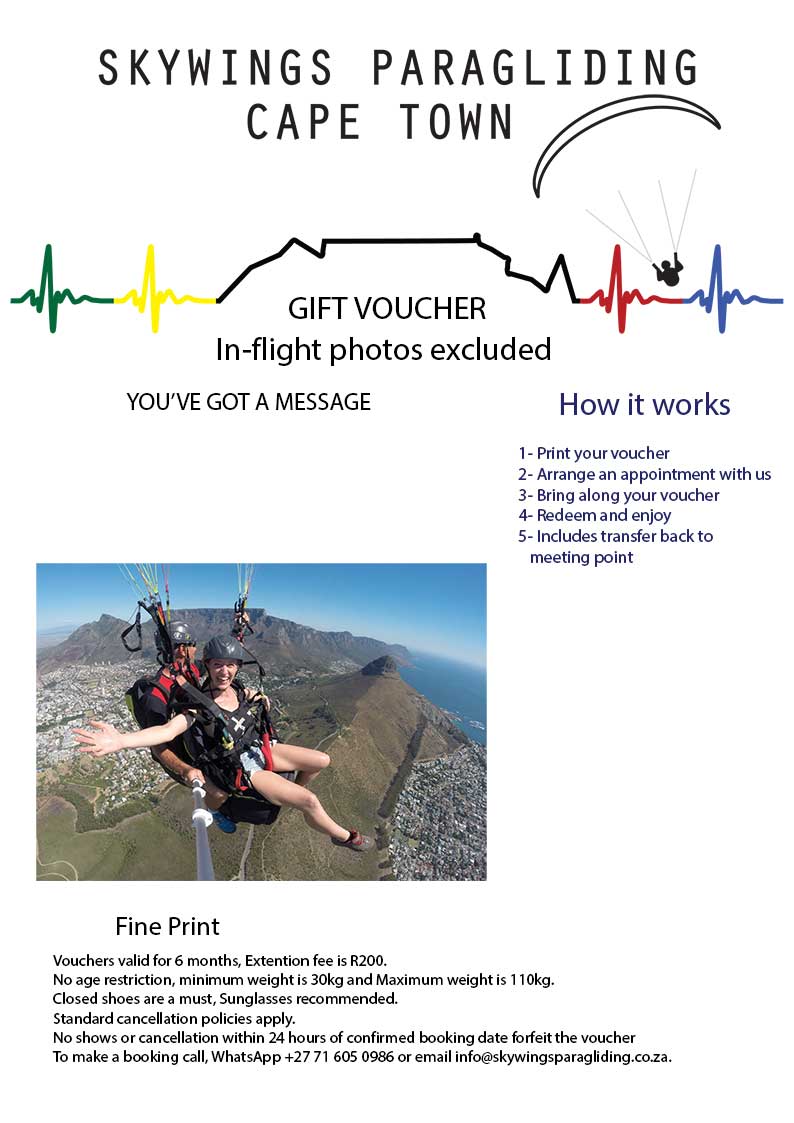 SKYWINGS PARAGLIDING
CAPE TOWN

GIFT VOUCHER
In-flight photos excluded

YOU'VE GOT A MESSAGE

How it works

1- Print your voucher
2- Arrange an appointment with us
3- Bring along your voucher
4- Redeem and enjoy
5- Includes transfer back to meeting point

Fine Print

Vouchers valid for 6 months, Extention fee is R200.
No age restriction, minimum weight is 30kg and Maximum weight is 110kg.
Closed shoes are a must, Sunglasses recommended.
Standard cancellation policies apply.
No shows or cancellation within 24 hours of confirmed booking date forfeit the voucher
To make a booking call, WhatsApp +27 71 605 0986 or email info@skywingsparagliding.co.za.